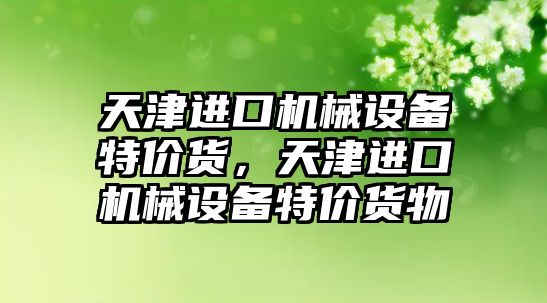 天津进口机械设备特价货，天津进口机械设备特价货物